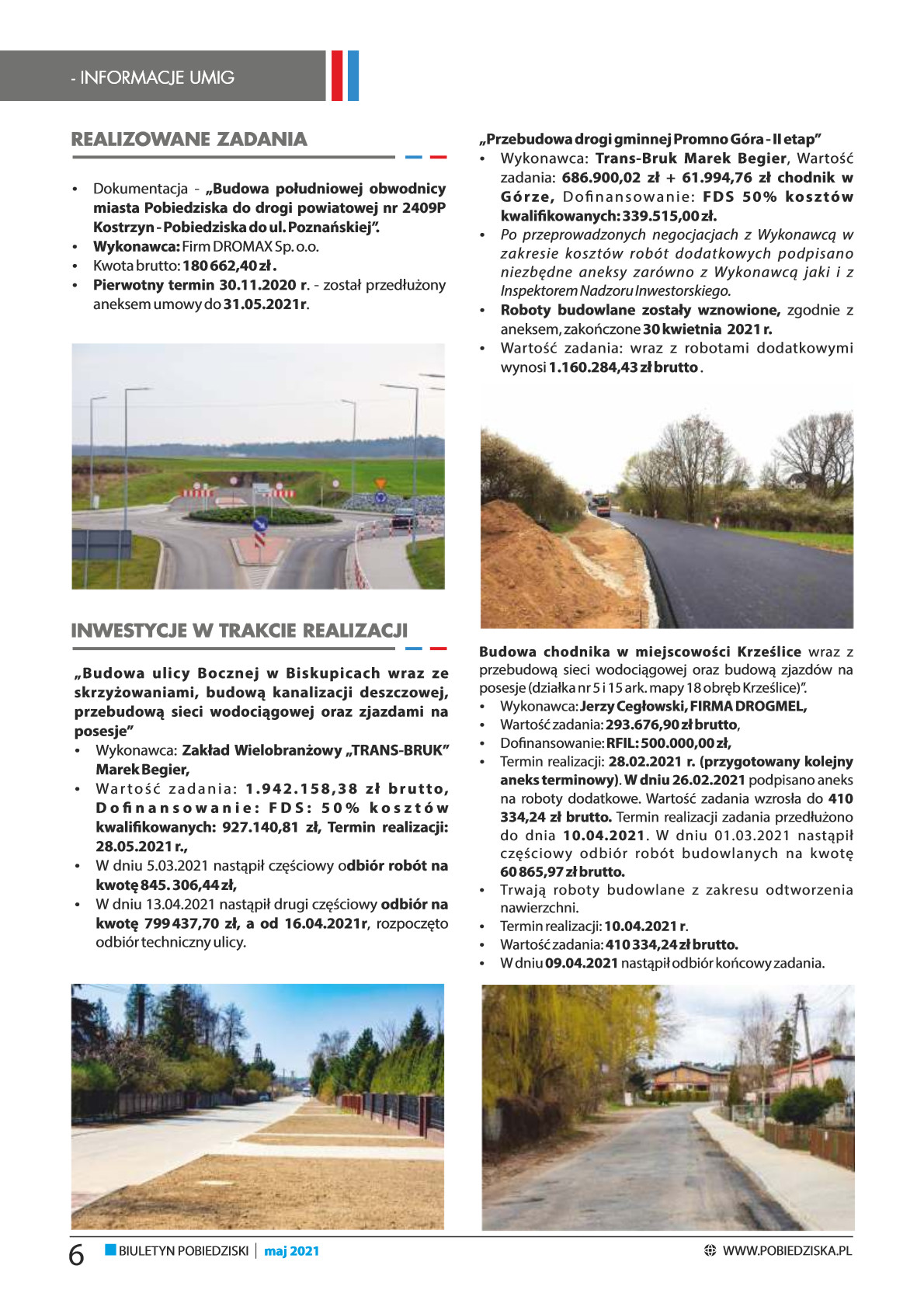 - INFORMACJE UMIG

REALIZOWANE ZADANIA

• Dokumentacja - „Budowa południowej obwodnicy miasta Pobiedziska do drogi powiatowej nr 2409P Kostrzyn - Pobiedziska do ul. Poznańskiej”.
• Wykonawca: Firm DROMAX Sp. o.o.
• Kwota brutto: 180 662,40 zł .
• Pierwotny termin 30.11.2020 r. - został przedłużony aneksem umowy do 31.05.2021r.

INWESTYCJE W TRAKCIE REALIZACJI

„Budowa ulicy Bocznej w Biskupicach wraz ze skrzyżowaniami, budową kanalizacji deszczowej, przebudową sieci wodociągowej oraz zjazdami na posesje”
• Wykonawca: Zakład Wielobranżowy „TRANS-BRUK” Marek Begier,
• Wartość zadania: 1.942.158,38 zł brutto, Dofinansowanie: FDS: 50% kosztów kwalifikowanych: 927.140,81 zł, Termin realizacji: 28.05.2021 r.,
• W dniu 5.03.2021 nastąpił częściowy odbiór robót na kwotę 845. 306,44 zł,
• W dniu 13.04.2021 nastąpił drugi częściowy odbiór na kwotę 799 437,70 zł, a od 16.04.2021r, rozpoczęto odbiór techniczny ulicy.

„Przebudowa drogi gminnej Promno Góra - II etap”
• Wykonawca: Trans-Bruk Marek Begier, Wartość zadania: 686.900,02 zł + 61.994,76 zł chodnik w Górze, Dofinansowanie: FDS 50% kosztów kwalifikowanych: 339.515,00 zł.
• Po przeprowadzonych negocjacjach z Wykonawcą w zakresie kosztów robót dodatkowych podpisano niezbędne aneksy zarówno z Wykonawcą jaki i z Inspektorem Nadzoru Inwestorskiego.
• Roboty budowlane zostały wznowione, zgodnie z aneksem, zakończone 30 kwietnia 2021 r.
• Wartość zadania: wraz z robotami dodatkowymi wynosi 1.160.284,43 zł brutto .

Budowa chodnika w miejscowości Krześlice wraz z przebudową sieci wodociągowej oraz budową zjazdów na posesje (działka nr 5 i 15 ark. mapy 18 obręb Krześlice)”.
• Wykonawca: Jerzy Cegłowski, FIRMA DROGMEL,
• Wartość zadania: 293.676,90 zł brutto,
• Dofinansowanie: RFIL: 500.000,00 zł,
• Termin realizacji: 28.02.2021 r. (przygotowany kolejny aneks terminowy). W dniu 26.02.2021 podpisano aneks na roboty dodatkowe. Wartość zadania wzrosła do 410 334,24 zł brutto. Termin realizacji zadania przedłużono do dnia 10.04.2021. W dniu 01.03.2021 nastąpił częściowy odbiór robót budowlanych na kwotę 60 865,97 zł brutto.
• Trwają roboty budowlane z zakresu odtworzenia nawierzchni.
• Termin realizacji: 10.04.2021 r.
• Wartość zadania: 410 334,24 zł brutto.
• W dniu 09.04.2021 nastąpił odbiór końcowy zadania.

6 BIULETYN POBIEDZISKI | maj 2021 WWW.POBIEDZISKA.PL